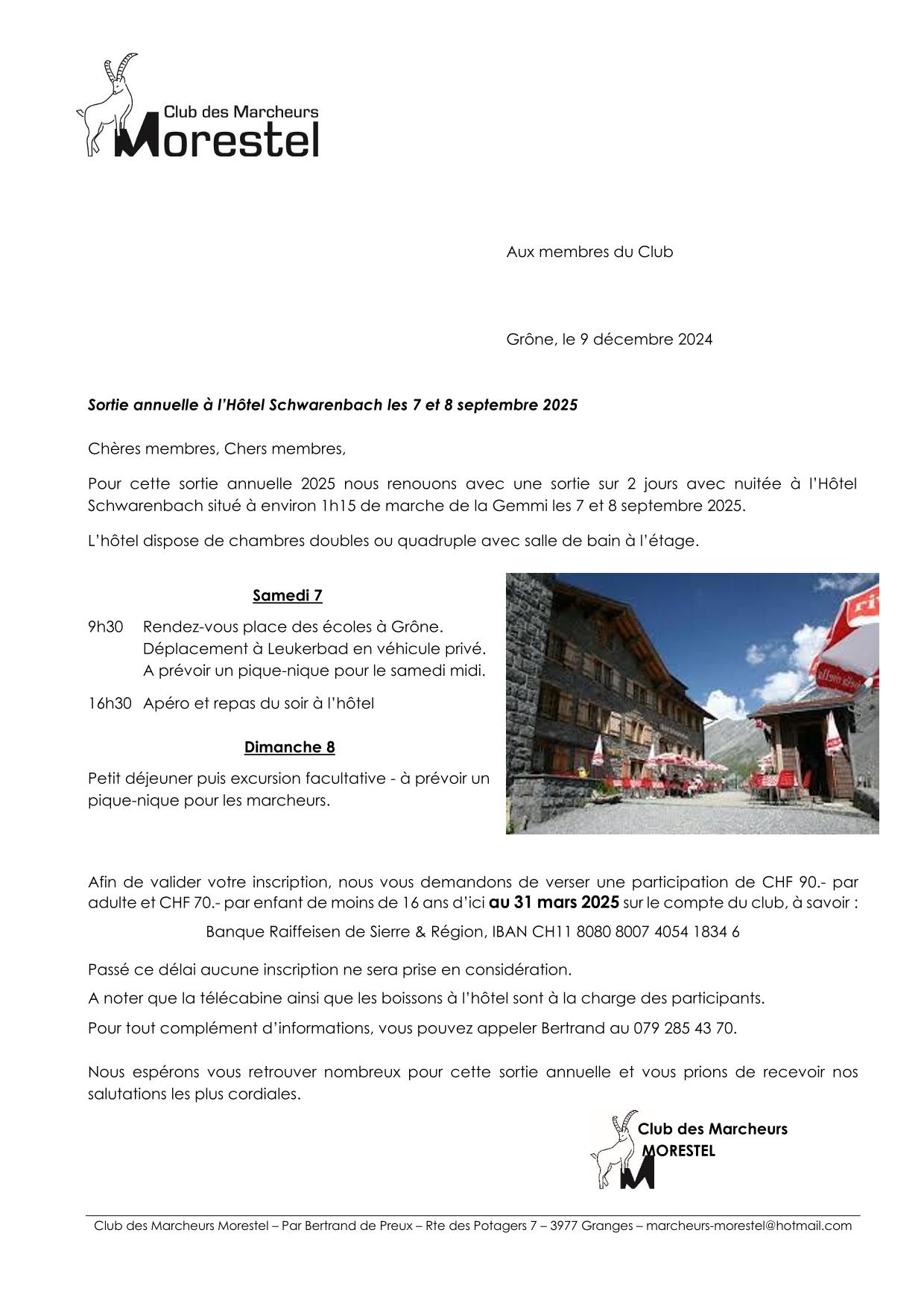 Club des Marcheurs
Morestel

Aux membres du Club

Grône, le 9 décembre 2024

Sortie annuelle à l'Hôtel Schwarenbach les 7 et 8 septembre 2025

Chères membres, Chers membres,

Pour cette sortie annuelle 2025 nous renouons avec une sortie sur 2 jours avec nuitée à l'Hôtel Schwarenbach situé à environ 1h15 de marche de la Gemmi les 7 et 8 septembre 2025.

L'hôtel dispose de chambres doubles ou quadruple avec salle de bain à l'étage.

Samedi 7

9h30 Rendez-vous place des écoles à Grône.
Déplacement à Leukerbad en véhicule privé.
A prévoir un pique-nique pour le samedi midi.

16h30 Apéro et repas du soir à l'hôtel

Dimanche 8

Petit déjeuner puis excursion facultative - à prévoir un pique-nique pour les marcheurs.

Afin de valider votre inscription, nous vous demandons de verser une participation de CHF 90.- par adulte et CHF 70.- par enfant de moins de 16 ans d'ici au 31 mars 2025 sur le compte du club, à savoir :

Banque Raiffeisen de Sierre & Région, IBAN CH11 8080 8007 4054 1834 6

Passé ce délai aucune inscription ne sera prise en considération.

A noter que la télécabine ainsi que les boissons à l'hôtel sont à la charge des participants.

Pour tout complément d'informations, vous pouvez appeler Bertrand au 079 285 43 70.

Nous espérons vous retrouver nombreux pour cette sortie annuelle et vous prions de recevoir nos salutations les plus cordiales.

Club des Marcheurs
MORESTEL

Club des Marcheurs Morestel – Par Bertrand de Preux – Rte des Potagers 7 – 3977 Granges – marcheurs-morestel@hotmail.com